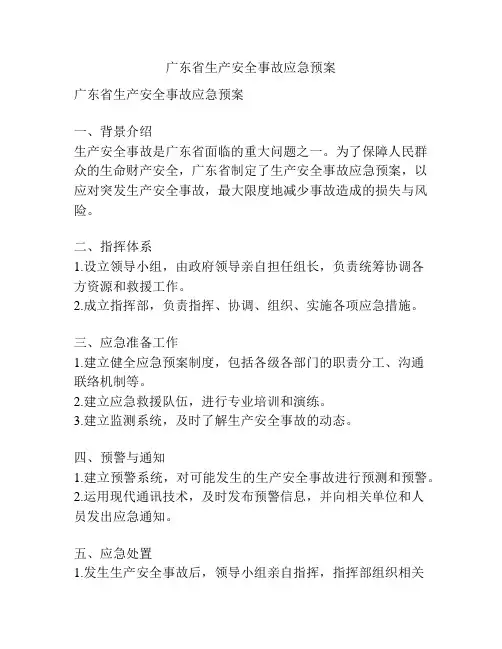 广东省生产安全事故应急预案

广东省生产安全事故应急预案

一、背景介绍
生产安全事故是广东省面临的重大问题之一。为了保障人民群众的生命财产安全，广东省制定了生产安全事故应急预案，以应对突发生产安全事故，最大限度地减少事故造成的损失与风险。

二、指挥体系
1.设立领导小组，由政府领导亲自担任组长，负责统筹协调各方资源和救援工作。
2.成立指挥部，负责指挥、协调、组织、实施各项应急措施。

三、应急准备工作
1.建立健全应急预案制度，包括各级各部门的职责分工、沟通联络机制等。
2.建立应急救援队伍，进行专业培训和演练。
3.建立监测系统，及时了解生产安全事故的动态。

四、预警与通知
1.建立预警系统，对可能发生的生产安全事故进行预测和预警。
2.运用现代通讯技术，及时发布预警信息，并向相关单位和人员发出应急通知。

五、应急处置
1.发生生产安全事故后，领导小组亲自指挥，指挥部组织相关